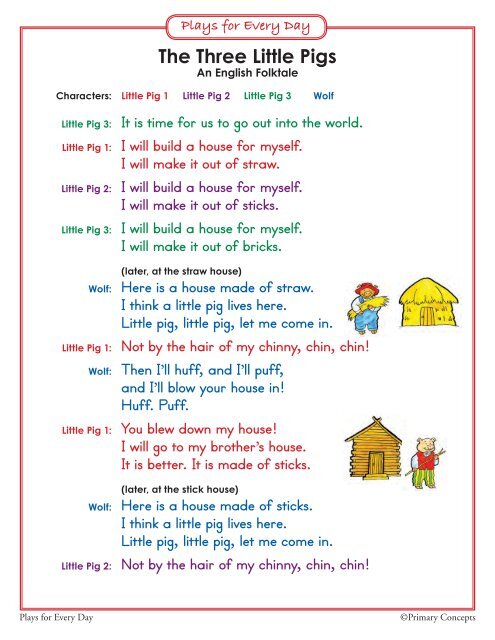 Plays for Every Day

The Three Little Pigs
An English Folktale

Characters: Little Pig 1 Little Pig 2 Little Pig 3 Wolf

Little Pig 3: It is time for us to go out into the world.

Little Pig 1: I will build a house for myself.
I will make it out of straw.

Little Pig 2: I will build a house for myself.
I will make it out of sticks.

Little Pig 3: I will build a house for myself.
I will make it out of bricks.

(later, at the straw house)

Wolf: Here is a house made of straw.
I think a little pig lives here.
Little pig, little pig, let me come in.

Little Pig 1: Not by the hair of my chinny, chin, chin!

Wolf: Then I'll huff, and I'll puff,
and I'll blow your house in!
Huff. Puff.

Little Pig 1: You blew down my house!
I will go to my brother's house.
It is better. It is made of sticks.

(later, at the stick house)

Wolf: Here is a house made of sticks.
I think a little pig lives here.
Little pig, little pig, let me come in.

Little Pig 2: Not by the hair of my chinny, chin, chin!

Plays for Every Day ©Primary Concepts